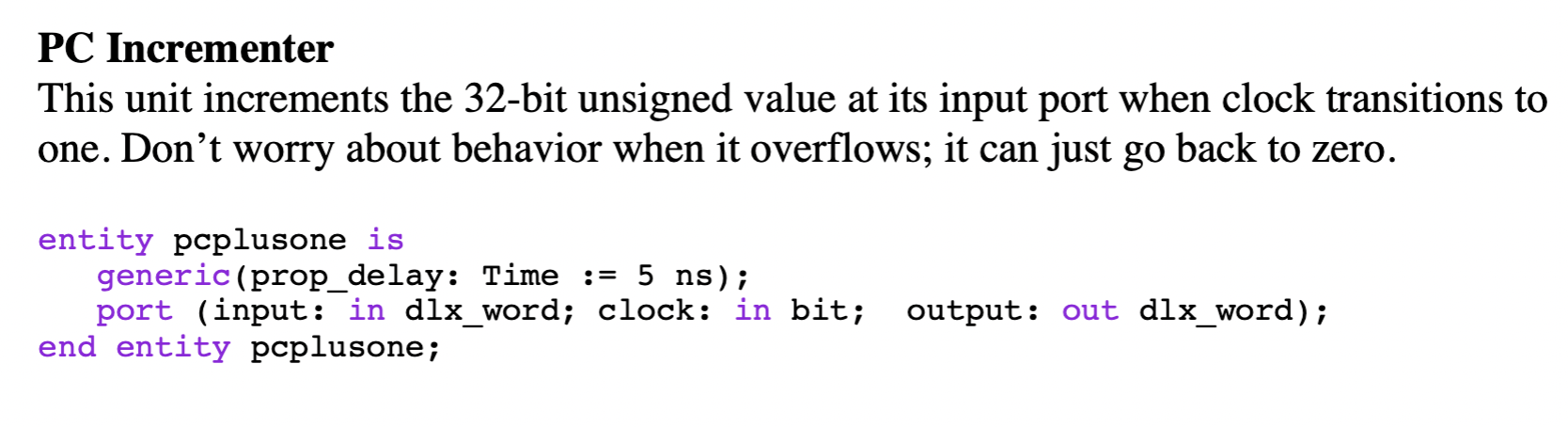 PC Incrementer

This unit increments the 32-bit unsigned value at its input port when clock transitions to one. Don’t worry about behavior when it overflows; it can just go back to zero.

entity pcplusone is
   generic(prop_delay: Time := 5 ns);
   port (input: in dlx_word; clock: in bit;  output: out dlx_word);
end entity pcplusone;